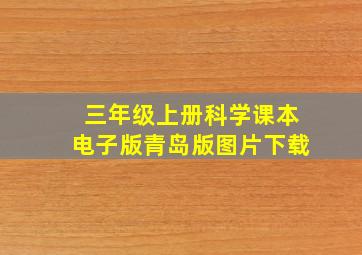 三年级上册科学课本
电子版青岛版图片下载